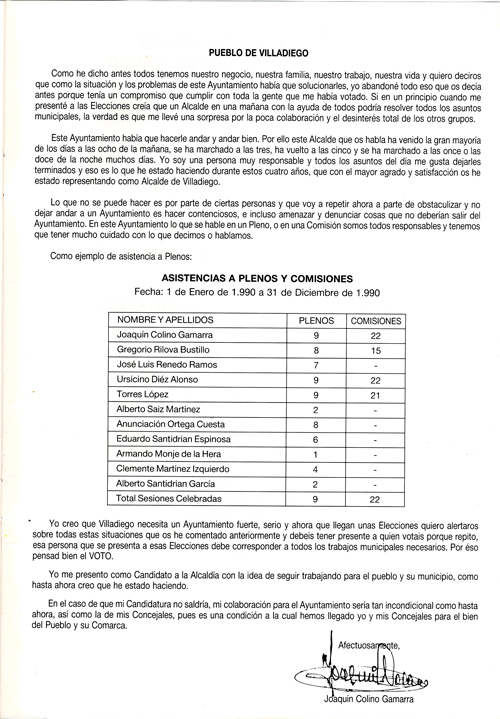 PUEBLO DE VILLADIEGO

Como he dicho antes todos tenemos nuestro negocio, nuestra familia, nuestro trabajo, nuestra vida y quiero deciros que como la situación y los problemas de este Ayuntamiento había que solucionarles, yo abandoné todo eso que os decía antes porque tenía un compromiso que cumplir con toda la gente que me había votado. Si en un principio cuando me presenté a las Elecciones creía que un Alcalde en una mañana con la ayuda de todos podría resolver todos los asuntos municipales, la verdad es que me llevé una sorpresa por la poca colaboración y el desinterés total de los otros grupos.

Este Ayuntamiento había que hacerle andar y andar bien. Por ello este Alcalde que os habla ha venido la gran mayoría de los días a las ocho de la mañana, se ha marchado a las tres, ha vuelto a las cinco y se ha marchado a las once o las doce de la noche muchos días. Yo soy una persona muy responsable y todos los asuntos del día me gusta dejarles terminados y eso es lo que he estado haciendo durante estos cuatro años, que con el mayor agrado y satisfacción os he estado representando como Alcalde de Villadiego.

Lo que no se puede hacer es por parte de ciertas personas y que voy a repetir ahora a parte de obstaculizar y no dejar andar a un Ayuntamiento es hacer contenciosos, e incluso amenazar y denunciar cosas que no deberían salir del Ayuntamiento. En este Ayuntamiento lo que se hable en un Pleno, o en una Comisión somos todos responsables y tenemos que tener mucho cuidado con lo que decimos o hablamos.

Como ejemplo de asistencia a Plenos:

ASISTENCIAS A PLENOS Y COMISIONES
Fecha: 1 de Enero de 1.990 a 31 de Diciembre de 1.990

| NOMBRE Y APELLIDOS | PLENOS | COMISIONES |
|---|---|---|
| Joaquín Colino Gamarra | 9 | 22 |
| Gregorio Rilova Bustillo | 8 | 15 |
| José Luis Renedo Ramos | 7 | - |
| Ursicino Diéz Alonso | 9 | 22 |
| Torres López | 9 | 21 |
| Alberto Saiz Martinez | 2 | - |
| Anunciación Ortega Cuesta | 8 | - |
| Eduardo Santidrian Espinosa | 6 | - |
| Armando Monje de la Hera | 1 | - |
| Clemente Martinez Izquierdo | 4 | - |
| Alberto Santidrian García | 2 | - |
| Total Sesiones Celebradas | 9 | 22 |

Yo creo que Villadiego necesita un Ayuntamiento fuerte, serio y ahora que llegan unas Elecciones quiero alertaros sobre todas estas situaciones que os he comentado anteriormente y debeis tener presente a quien votais porque repito, esa persona que se presenta a esas Elecciones debe corresponder a todos los trabajos municipales necesarios. Por éso pensad bien el VOTO.

Yo me presento como Candidato a la Alcaldía con la idea de seguir trabajando para el pueblo y su municipio, como hasta ahora creo que he estado haciendo.

En el caso de que mi Candidatura no saldría, mi colaboración para el Ayuntamiento sería tan incondicional como hasta ahora, así como la de mis Concejales, pues es una condición a la cual hemos llegado yo y mis Concejales para el bien del Pueblo y su Comarca.

Afectuosamente,

Joaquín Colino Gamarra